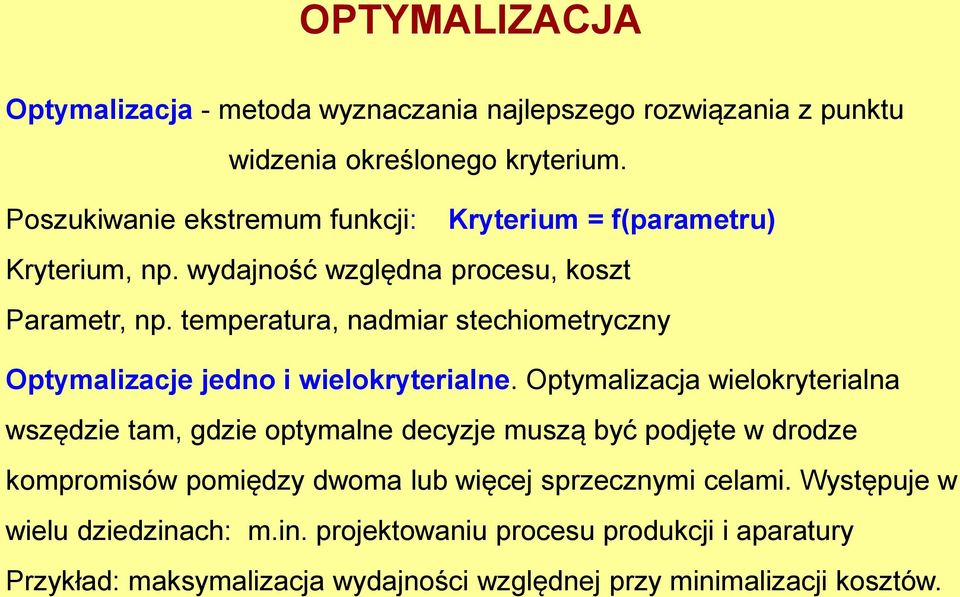 OPTYMALIZACJA

Optymalizacja - metoda wyznaczania najlepszego rozwiązania z punktu widzenia określonego kryterium.

Poszukiwanie ekstremum funkcji: Kryterium = f(parametru)

Kryterium, np. wydajność względna procesu, koszt

Parametr, np. temperatura, nadmiar stechiometryczny

Optymalizacje jedno i wielokryterialne. Optymalizacja wielokryterialna wszędzie tam, gdzie optymalne decyzje muszą być podjęte w drodze kompromisów pomiędzy dwoma lub więcej sprzecznymi celami. Występuje w wielu dziedzinach: m.in. projektowaniu procesu produkcji i aparatury

Przykład: maksymalizacja wydajności względnej przy minimalizacji kosztów.